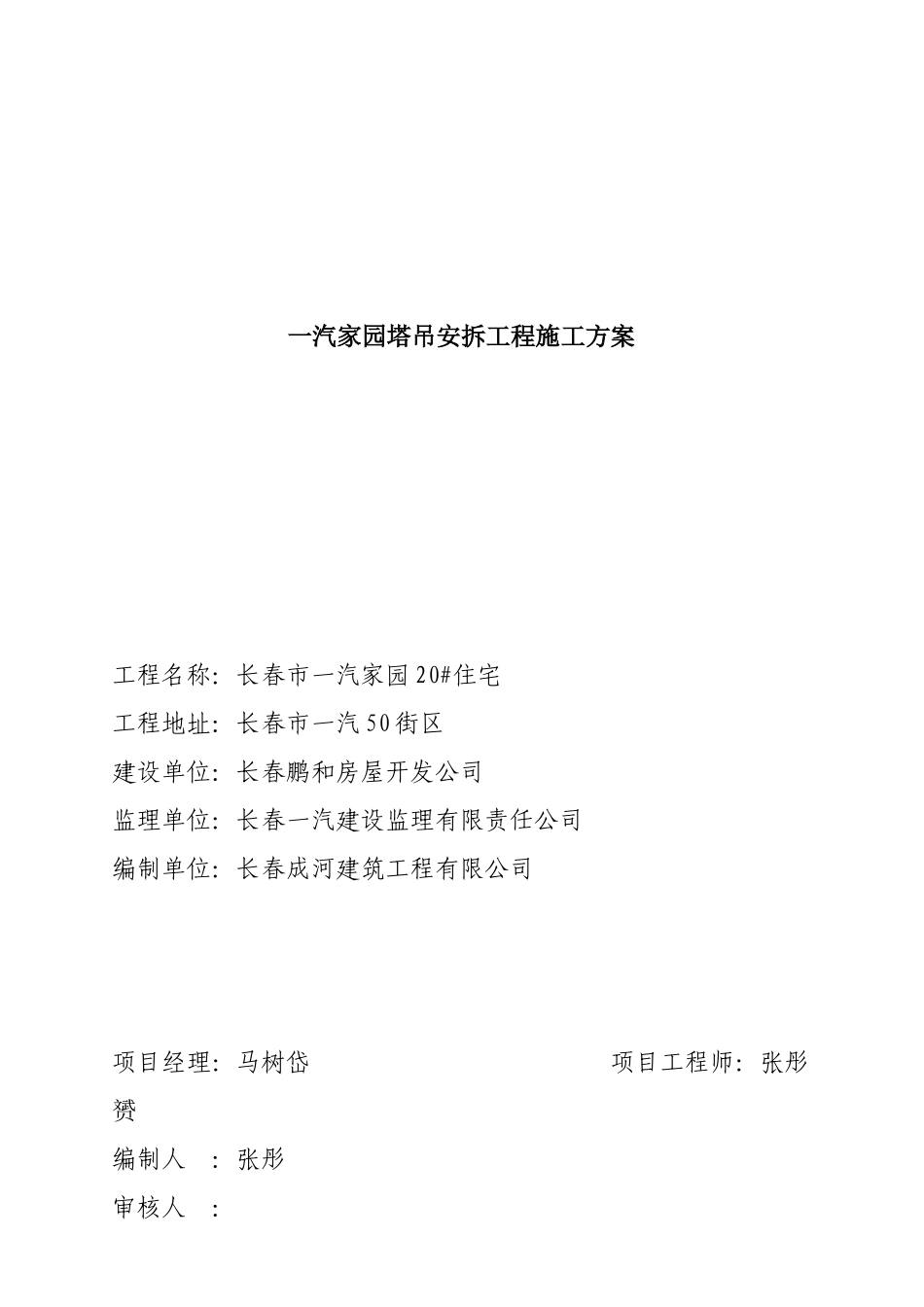 一汽家园塔吊安拆工程施工方案

工程名称：长春市一汽家园20#住宅

工程地址：长春市一汽50街区

建设单位：长春鹏和房屋开发公司

监理单位：长春一汽建设监理有限责任公司

编制单位：长春成河建筑工程有限公司

项目经理：马树岱　　　　　　项目工程师：张彤赟

编制人　：张彤

审核人　：